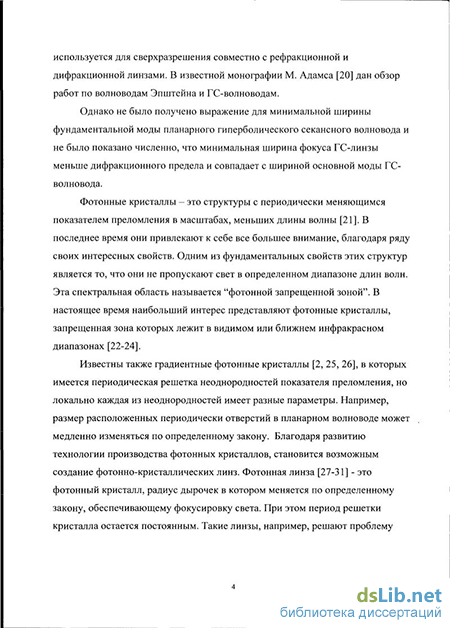 используется для сверхразрешения совместно с рефракционной и дифракционной линзами. В известной монографии М. Адамса [20] дан обзор работ по волноводам Эпштейна и ГС-волноводам.

Однако не было получено выражение для минимальной ширины фундаментальной моды планарного гиперболического секансного волновода и не было показано численно, что минимальная ширина фокуса ГС-линзы меньше дифракционного предела и совпадает с шириной основной моды ГС-волновода.

Фотонные кристаллы – это структуры с периодически меняющимся показателем преломления в масштабах, меньших длины волны [21]. В последнее время они привлекают к себе все большее внимание, благодаря ряду своих интересных свойств. Одним из фундаментальных свойств этих структур является то, что они не пропускают свет в определенном диапазоне длин волн. Эта спектральная область называется "фотонной запрещенной зоной". В настоящее время наибольший интерес представляют фотонные кристаллы, запрещенная зона которых лежит в видимом или ближнем инфракрасном диапазонах [22-24].

Известны также градиентные фотонные кристаллы [2, 25, 26], в которых имеется периодическая решетка неоднородностей показателя преломления, но локально каждая из неоднородностей имеет разные параметры. Например, размер расположенных периодически отверстий в планарном волноводе может медленно изменяться по определенному закону. Благодаря развитию технологии производства фотонных кристаллов, становится возможным создание фотонно-кристаллических линз. Фотонная линза [27-31] - это фотонный кристалл, радиус дырочек в котором меняется по определенному закону, обеспечивающему фокусировку света. При этом период решетки кристалла остается постоянным. Такие линзы, например, решают проблему

4

dsLib.net
библиотека диссертаций